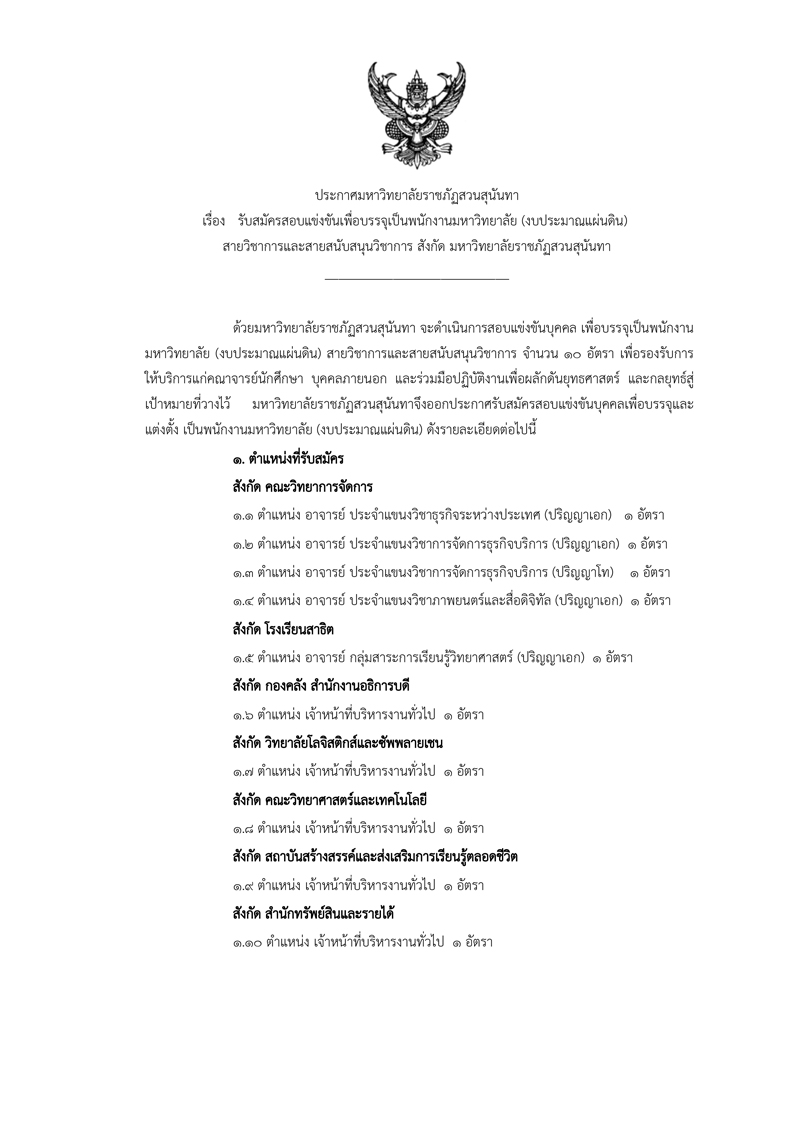 ประกาศมหาวิทยาลัยราชภัฏสวนสุนันทา
เรื่อง รับสมัครสอบแข่งขันเพื่อบรรจุเป็นพนักงานมหาวิทยาลัย (งบประมาณแผ่นดิน)
สายวิชาการและสายสนับสนุนวิชาการ สังกัด มหาวิทยาลัยราชภัฏสวนสุนันทา

ด้วยมหาวิทยาลัยราชภัฏสวนสุนันทา จะดำเนินการสอบแข่งขันบุคคล เพื่อบรรจุเป็นพนักงานมหาวิทยาลัย (งบประมาณแผ่นดิน) สายวิชาการและสายสนับสนุนวิชาการ จำนวน ๑๐ อัตรา เพื่อรองรับการให้บริการแก่คณาจารย์นักศึกษา บุคคลภายนอก และร่วมมือปฏิบัติงานเพื่อผลักดันยุทธศาสตร์ และกลยุทธ์สู่เป้าหมายที่วางไว้ มหาวิทยาลัยราชภัฏสวนสุนันทาจึงออกประกาศรับสมัครสอบแข่งขันบุคคลเพื่อบรรจุและแต่งตั้ง เป็นพนักงานมหาวิทยาลัย (งบประมาณแผ่นดิน) ดังรายละเอียดต่อไปนี้

๑. ตำแหน่งที่รับสมัคร
สังกัด คณะวิทยาการจัดการ
๑.๑ ตำแหน่ง อาจารย์ ประจำแขนงวิชาธุรกิจระหว่างประเทศ (ปริญญาเอก) ๑ อัตรา
๑.๒ ตำแหน่ง อาจารย์ ประจำแขนงวิชาการจัดการธุรกิจบริการ (ปริญญาเอก) ๑ อัตรา
๑.๓ ตำแหน่ง อาจารย์ ประจำแขนงวิชาการจัดการธุรกิจบริการ (ปริญญาโท) ๑ อัตรา
๑.๔ ตำแหน่ง อาจารย์ ประจำแขนงวิชาภาพยนตร์และสื่อดิจิทัล (ปริญญาเอก) ๑ อัตรา
สังกัด โรงเรียนสาธิต
๑.๕ ตำแหน่ง อาจารย์ กลุ่มสาระการเรียนรู้วิทยาศาสตร์ (ปริญญาเอก) ๑ อัตรา
สังกัด กองคลัง สำนักงานอธิการบดี
๑.๖ ตำแหน่ง เจ้าหน้าที่บริหารงานทั่วไป ๑ อัตรา
สังกัด วิทยาลัยโลจิสติกส์และซัพพลายเชน
๑.๗ ตำแหน่ง เจ้าหน้าที่บริหารงานทั่วไป ๑ อัตรา
สังกัด คณะวิทยาศาสตร์และเทคโนโลยี
๑.๘ ตำแหน่ง เจ้าหน้าที่บริหารงานทั่วไป ๑ อัตรา
สังกัด สถาบันสร้างสรรค์และส่งเสริมการเรียนรู้ตลอดชีวิต
๑.๙ ตำแหน่ง เจ้าหน้าที่บริหารงานทั่วไป ๑ อัตรา
สังกัด สำนักทรัพย์สินและรายได้
๑.๑๐ ตำแหน่ง เจ้าหน้าที่บริหารงานทั่วไป ๑ อัตรา